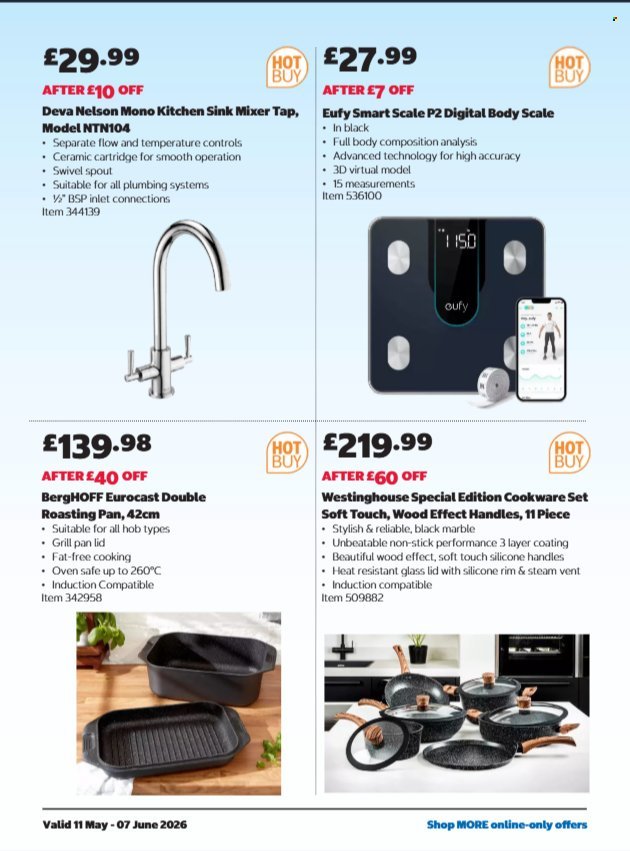 £29.99
HOT BUY
AFTER £10 OFF
Deva Nelson Mono Kitchen Sink Mixer Tap, Model NTN104
• Separate flow and temperature controls
• Ceramic cartridge for smooth operation
• Swivel spout
• Suitable for all plumbing systems
• ½" BSP inlet connections
Item 344139

£27.99
HOT BUY
AFTER £7 OFF
Eufy Smart Scale P2 Digital Body Scale
• In black
• Full body composition analysis
• Advanced technology for high accuracy
• 3D virtual model
• 15 measurements
Item 536100

1150
eufy

£139.98
HOT BUY
AFTER £40 OFF
BergHOFF Eurocast Double Roasting Pan, 42cm
• Suitable for all hob types
• Grill pan lid
• Fat-free cooking
• Oven safe up to 260°C
• Induction Compatible
Item 342958

£219.99
HOT BUY
AFTER £60 OFF
Westinghouse Special Edition Cookware Set Soft Touch, Wood Effect Handles, 11 Piece
• Stylish & reliable, black marble
• Unbeatable non-stick performance 3 layer coating
• Beautiful wood effect, soft touch silicone handles
• Heat resistant glass lid with silicone rim & steam vent
• Induction compatible
Item 509882

Valid 11 May - 07 June 2026
Shop MORE online-only offers